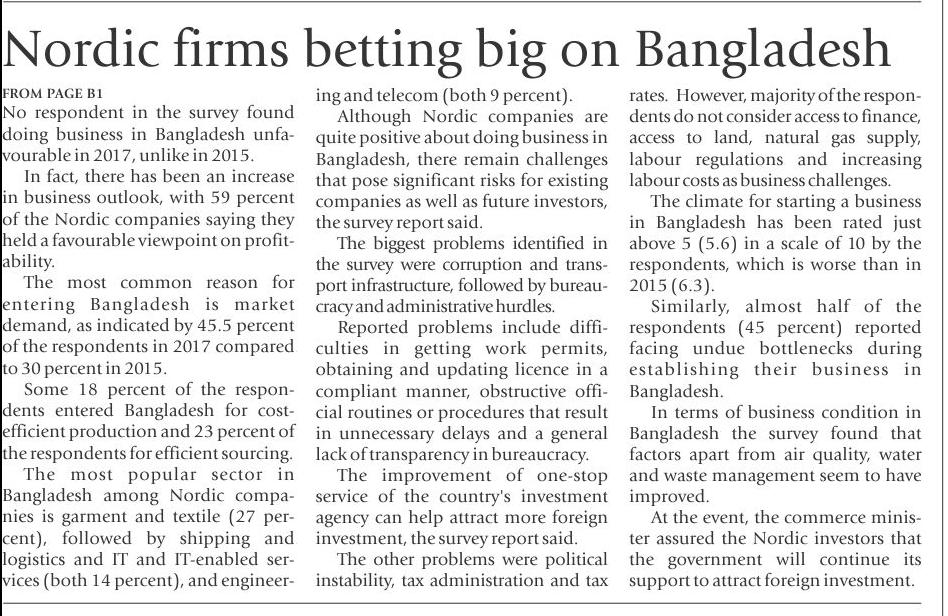 Nordic firms betting big on Bangladesh

FROM PAGE B1
No respondent in the survey found doing business in Bangladesh unfavourable in 2017, unlike in 2015.

In fact, there has been an increase in business outlook, with 59 percent of the Nordic companies saying they held a favourable viewpoint on profitability.

The most common reason for entering Bangladesh is market demand, as indicated by 45.5 percent of the respondents in 2017 compared to 30 percent in 2015.

Some 18 percent of the respondents entered Bangladesh for cost-efficient production and 23 percent of the respondents for efficient sourcing.

The most popular sector in Bangladesh among Nordic companies is garment and textile (27 percent), followed by shipping and logistics and IT and IT-enabled services (both 14 percent), and engineering and telecom (both 9 percent).

Although Nordic companies are quite positive about doing business in Bangladesh, there remain challenges that pose significant risks for existing companies as well as future investors, the survey report said.

The biggest problems identified in the survey were corruption and transport infrastructure, followed by bureaucracy and administrative hurdles.

Reported problems include difficulties in getting work permits, obtaining and updating licence in a compliant manner, obstructive official routines or procedures that result in unnecessary delays and a general lack of transparency in bureaucracy.

The improvement of one-stop service of the country's investment agency can help attract more foreign investment, the survey report said.

The other problems were political instability, tax administration and tax rates. However, majority of the respondents do not consider access to finance, access to land, natural gas supply, labour regulations and increasing labour costs as business challenges.

The climate for starting a business in Bangladesh has been rated just above 5 (5.6) in a scale of 10 by the respondents, which is worse than in 2015 (6.3).

Similarly, almost half of the respondents (45 percent) reported facing undue bottlenecks during establishing their business in Bangladesh.

In terms of business condition in Bangladesh the survey found that factors apart from air quality, water and waste management seem to have improved.

At the event, the commerce minister assured the Nordic investors that the government will continue its support to attract foreign investment.